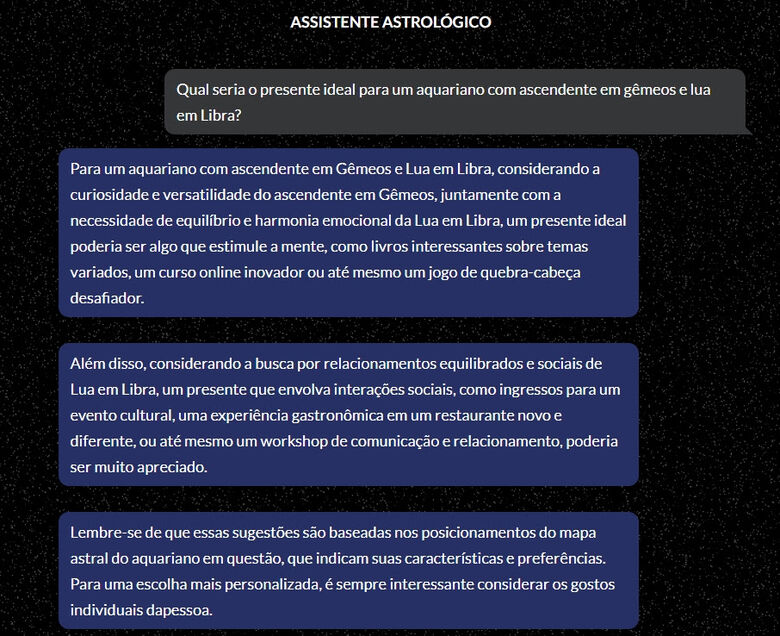 ASSISTENTE ASTROLÓGICO

Qual seria o presente ideal para um aquariano com ascendente em gêmeos e lua em Libra?

Para um aquariano com ascendente em Gêmeos e Lua em Libra, considerando a curiosidade e versatilidade do ascendente em Gêmeos, juntamente com a necessidade de equilíbrio e harmonia emocional da Lua em Libra, um presente ideal poderia ser algo que estimule a mente, como livros interessantes sobre temas variados, um curso online inovador ou até mesmo um jogo de quebra-cabeça desafiador.

Além disso, considerando a busca por relacionamentos equilibrados e sociais de Lua em Libra, um presente que envolva interações sociais, como ingressos para um evento cultural, uma experiência gastronômica em um restaurante novo e diferente, ou até mesmo um workshop de comunicação e relacionamento, poderia ser muito apreciado.

Lembre-se de que essas sugestões são baseadas nos posicionamentos do mapa astral do aquariano em questão, que indicam suas características e preferências. Para uma escolha mais personalizada, é sempre interessante considerar os gostos individuais dapessoa.